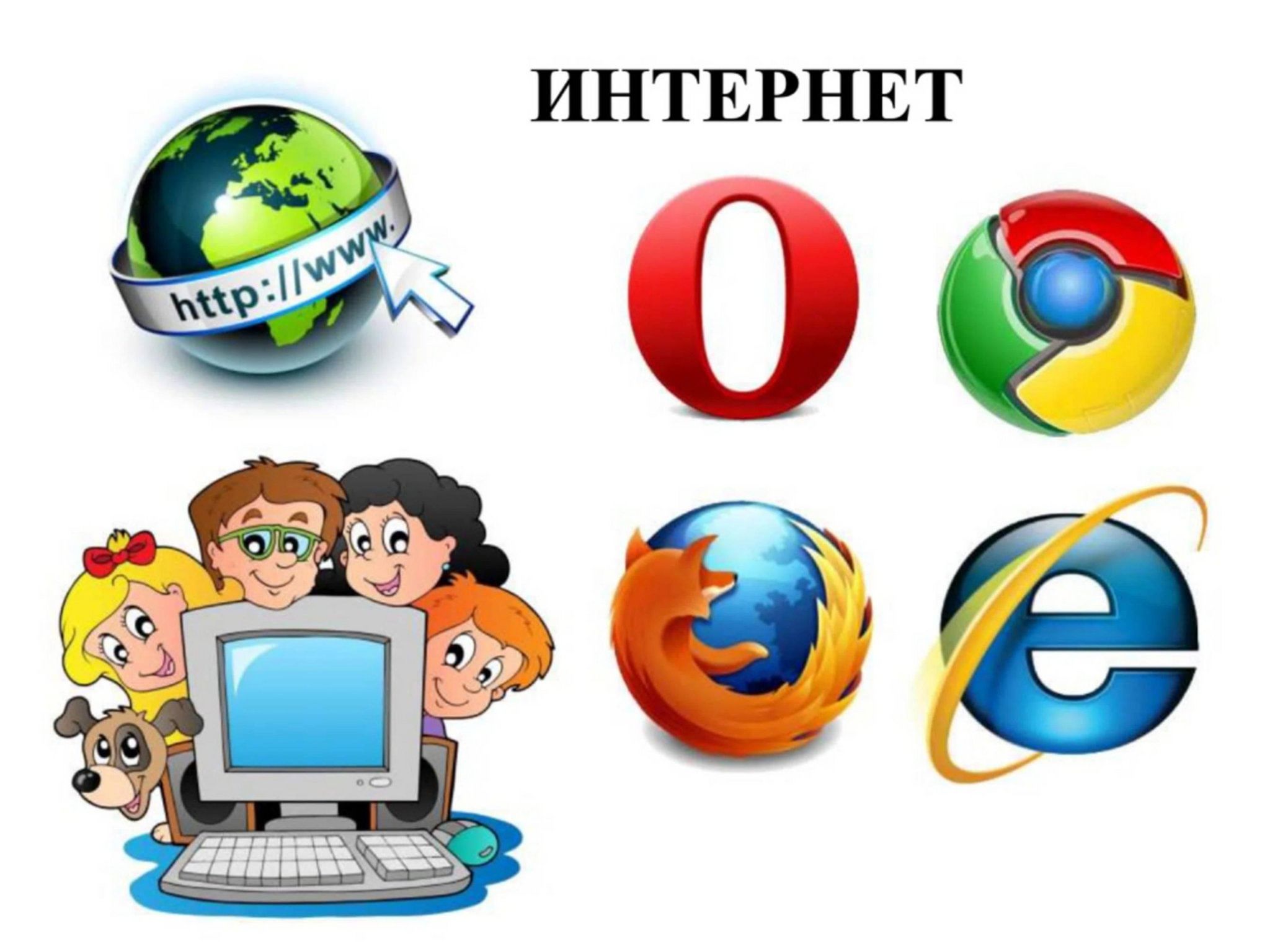 ИНТЕРНЕТ

http://www.